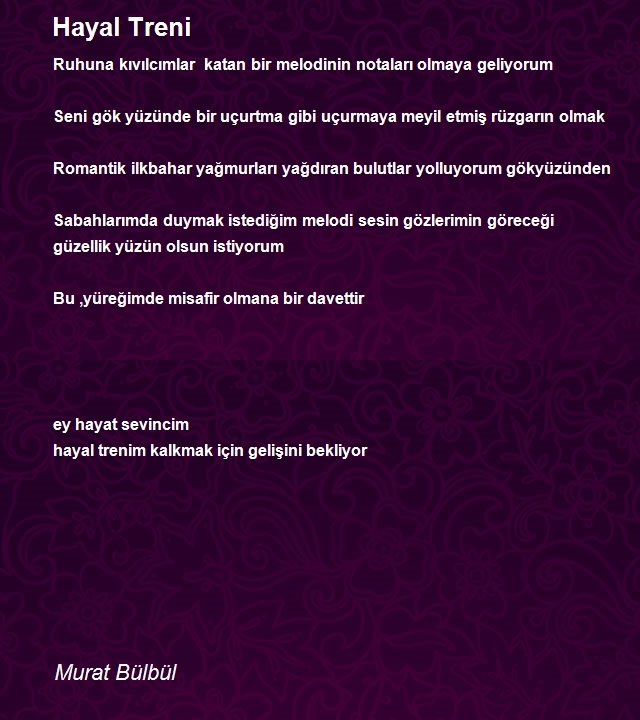 Hayal Treni

Ruhuna kıvılcımlar katan bir melodinin notaları olmaya geliyorum

Seni gök yüzünde bir uçurtma gibi uçurmaya meyil etmiş rüzgarın olmak

Romantik ilkbahar yağmurları yağdıran bulutlar yolluyorum gökyüzünden

Sabahlarımda duymak istediğim melodi sesin gözlerimin göreceği güzellik yüzün olsun istiyorum

Bu ,yüreğimde misafir olmana bir davettir

ey hayat sevincim
hayal trenim kalkmak için gelişini bekliyor

Murat Bülbül